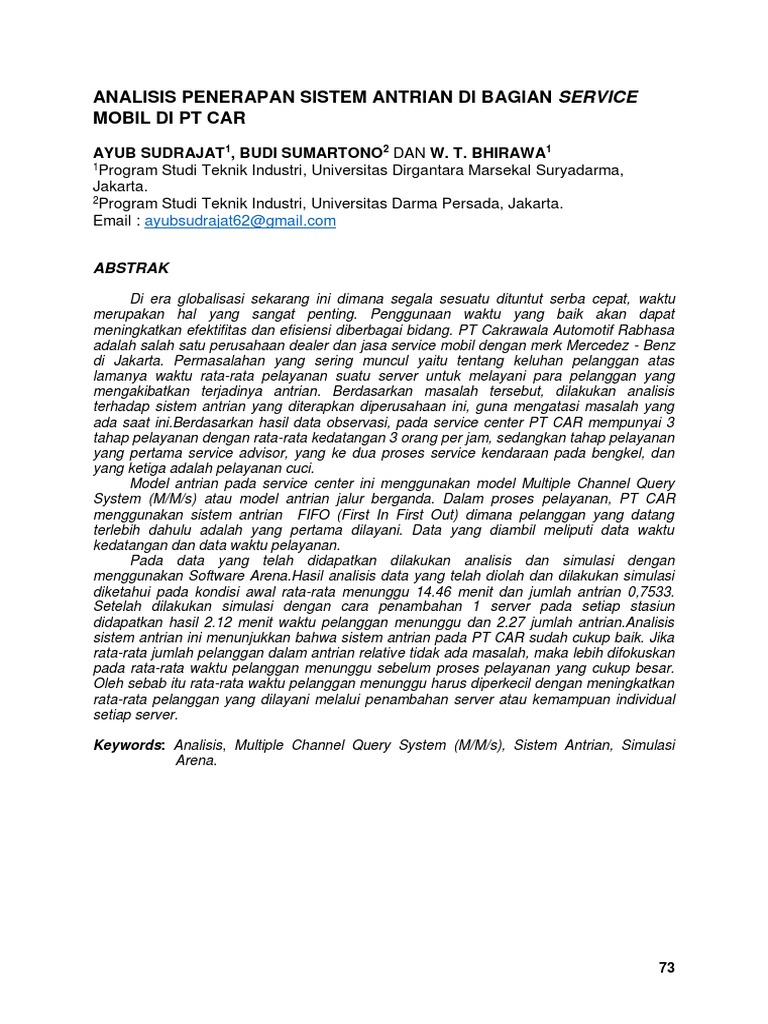 ANALISIS PENERAPAN SISTEM ANTRIAN DI BAGIAN SERVICE MOBIL DI PT CAR

AYUB SUDRAJAT$^1$, BUDI SUMARTONO$^2$ DAN W. T. BHIRAWA$^1$
$^1$Program Studi Teknik Industri, Universitas Dirgantara Marsekal Suryadarma, Jakarta.
$^2$Program Studi Teknik Industri, Universitas Darma Persada, Jakarta.
Email : ayubsudrajat62@gmail.com

ABSTRAK

Di era globalisasi sekarang ini dimana segala sesuatu dituntut serba cepat, waktu merupakan hal yang sangat penting. Penggunaan waktu yang baik akan dapat meningkatkan efektifitas dan efisiensi diberbagai bidang. PT Cakrawala Automotif Rabhasa adalah salah satu perusahaan dealer dan jasa service mobil dengan merk Mercedez - Benz di Jakarta. Permasalahan yang sering muncul yaitu tentang keluhan pelanggan atas lamanya waktu rata-rata pelayanan suatu server untuk melayani para pelanggan yang mengakibatkan terjadinya antrian. Berdasarkan masalah tersebut, dilakukan analisis terhadap sistem antrian yang diterapkan diperusahaan ini, guna mengatasi masalah yang ada saat ini.Berdasarkan hasil data observasi, pada service center PT CAR mempunyai 3 tahap pelayanan dengan rata-rata kedatangan 3 orang per jam, sedangkan tahap pelayanan yang pertama service advisor, yang ke dua proses service kendaraan pada bengkel, dan yang ketiga adalah pelayanan cuci.

Model antrian pada service center ini menggunakan model Multiple Channel Query System (M/M/s) atau model antrian jalur berganda. Dalam proses pelayanan, PT CAR menggunakan sistem antrian FIFO (First In First Out) dimana pelanggan yang datang terlebih dahulu adalah yang pertama dilayani. Data yang diambil meliputi data waktu kedatangan dan data waktu pelayanan.

Pada data yang telah didapatkan dilakukan analisis dan simulasi dengan menggunakan Software Arena.Hasil analisis data yang telah diolah dan dilakukan simulasi diketahui pada kondisi awal rata-rata menunggu 14.46 menit dan jumlah antrian 0,7533. Setelah dilakukan simulasi dengan cara penambahan 1 server pada setiap stasiun didapatkan hasil 2.12 menit waktu pelanggan menunggu dan 2.27 jumlah antrian.Analisis sistem antrian ini menunjukkan bahwa sistem antrian pada PT CAR sudah cukup baik. Jika rata-rata jumlah pelanggan dalam antrian relative tidak ada masalah, maka lebih difokuskan pada rata-rata waktu pelanggan menunggu sebelum proses pelayanan yang cukup besar. Oleh sebab itu rata-rata waktu pelanggan menunggu harus diperkecil dengan meningkatkan rata-rata pelanggan yang dilayani melalui penambahan server atau kemampuan individual setiap server.

Keywords: Analisis, Multiple Channel Query System (M/M/s), Sistem Antrian, Simulasi Arena.

73